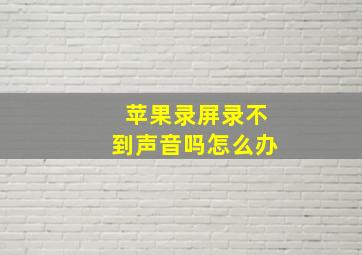 苹果录屏录不到声音吗怎么办